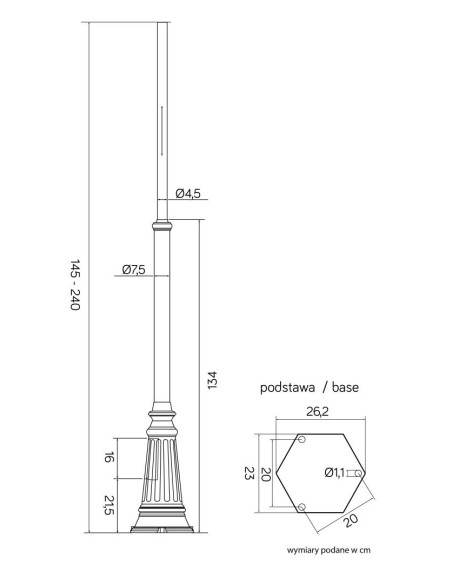 145 - 240

Ø4,5

Ø7,5

134

16

21,5

podstawa / base

26,2

23

20

Ø1,1

20

wymiary podane w cm